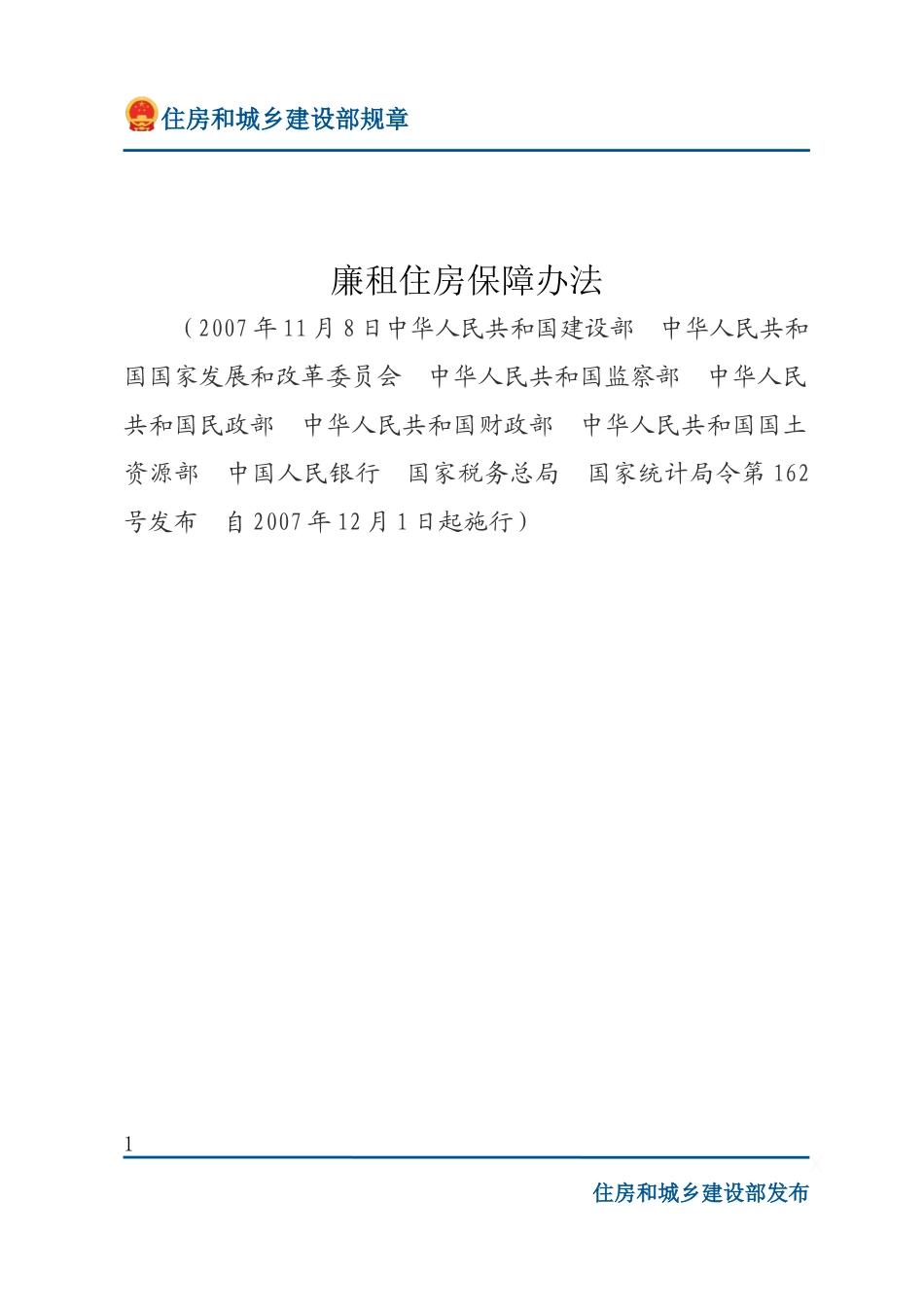 住房和城乡建设部规章

廉租住房保障办法

（2007年11月8日中华人民共和国建设部　中华人民共和国国家发展和改革委员会　中华人民共和国监察部　中华人民共和国民政部　中华人民共和国财政部　中华人民共和国国土资源部　中国人民银行　国家税务总局　国家统计局令第162号发布　自2007年12月1日起施行）

1

住房和城乡建设部发布